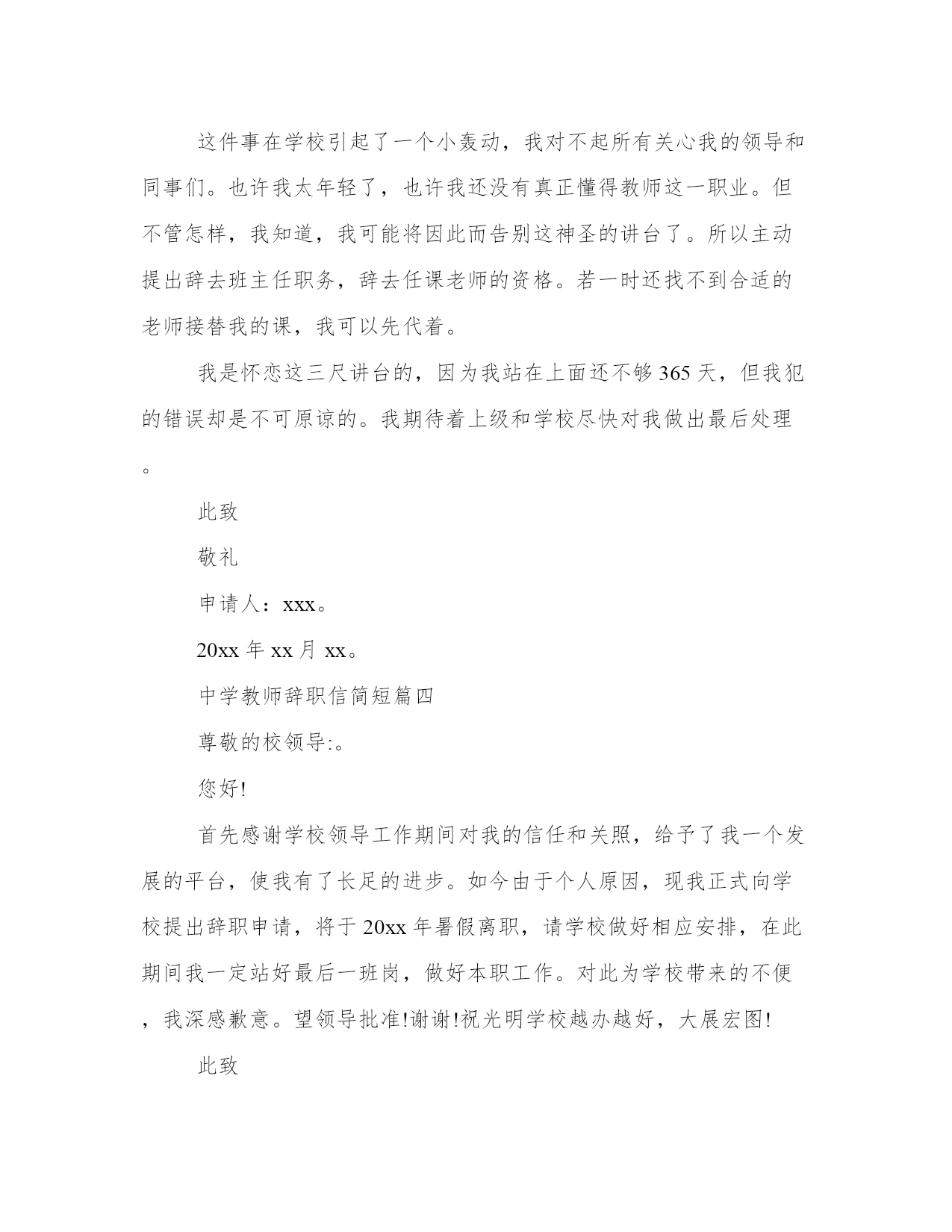 这件事在学校引起了一个小轰动，我对不起所有关心我的领导和同事们。也许我太年轻了，也许我还没有真正懂得教师这一职业。但不管怎样，我知道，我可能将因此而告别这神圣的讲台了。所以主动提出辞去班主任职务，辞去任课老师的资格。若一时还找不到合适的老师接替我的课，我可以先代着。

我是怀恋这三尺讲台的，因为我站在上面还不够365天，但我犯的错误却是不可原谅的。我期待着上级和学校尽快对我做出最后处理。

此致

敬礼

申请人：xxx。

20xx年xx月xx。

中学教师辞职信简短篇四

尊敬的校领导:。

您好!

首先感谢学校领导工作期间对我的信任和关照，给予了我一个发展的平台，使我有了长足的进步。如今由于个人原因，现我正式向学校提出辞职申请，将于20xx年暑假离职，请学校做好相应安排，在此期间我一定站好最后一班岗，做好本职工作。对此为学校带来的不便，我深感歉意。望领导批准!谢谢!祝光明学校越办越好，大展宏图!

此致